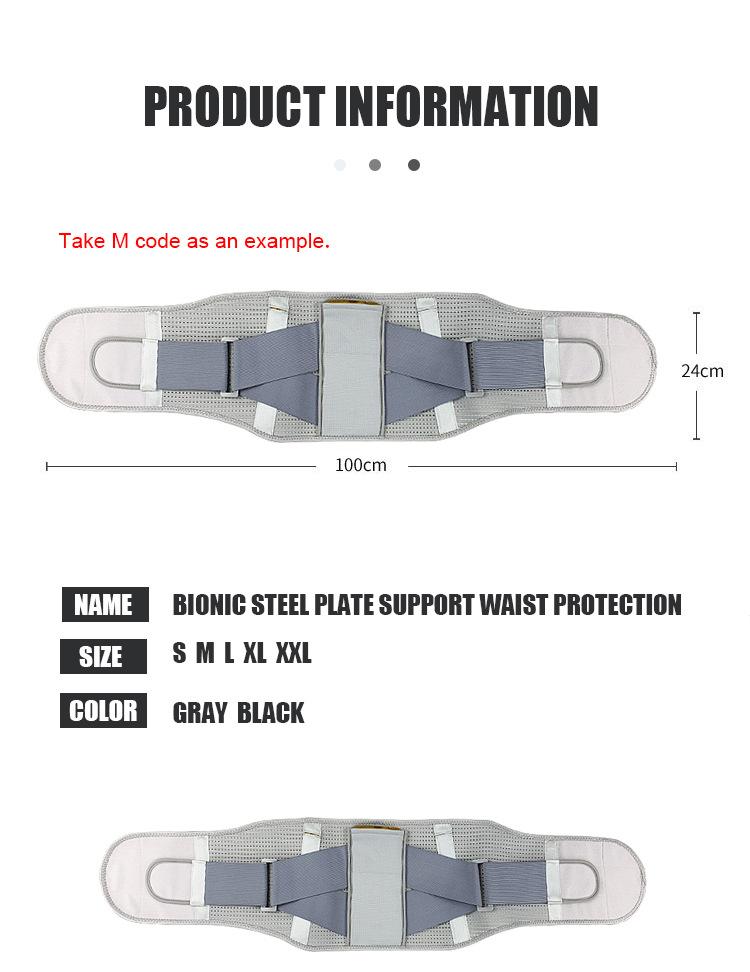 PRODUCT INFORMATION

Take M code as an example.

24cm

100cm

NAME
BIONIC STEEL PLATE SUPPORT WAIST PROTECTION

SIZE
S M L XL XXL

COLOR
GRAY BLACK